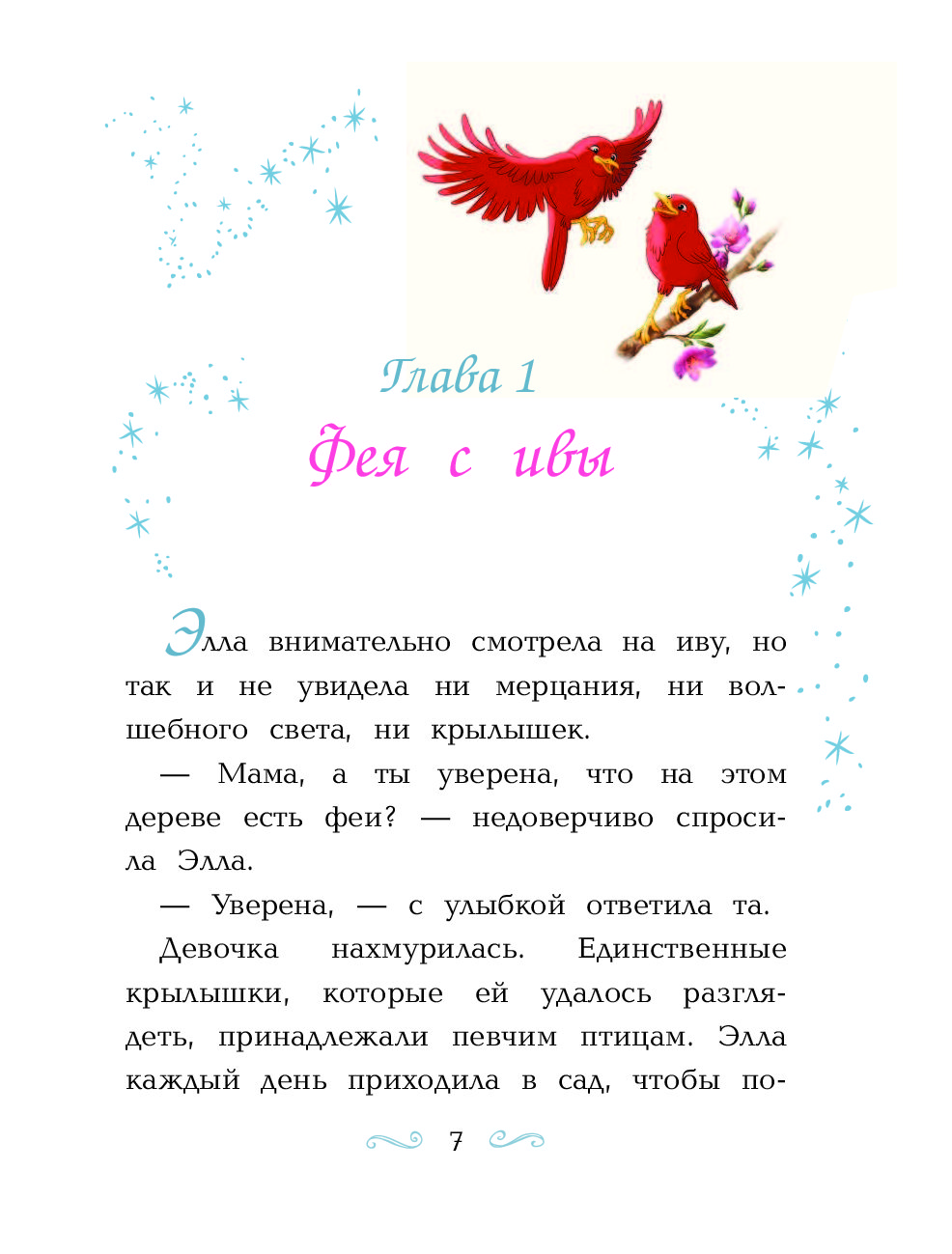 Глава 1
Фея с ивы

Элла внимательно смотрела на иву, но так и не увидела ни мерцания, ни волшебного света, ни крылышек.

— Мама, а ты уверена, что на этом дереве есть феи? — недоверчиво спросила Элла.

— Уверена, — с улыбкой ответила та.

Девочка нахмурилась. Единственные крылышки, которые ей удалось разглядеть, принадлежали певчим птицам. Элла каждый день приходила в сад, чтобы по-

7